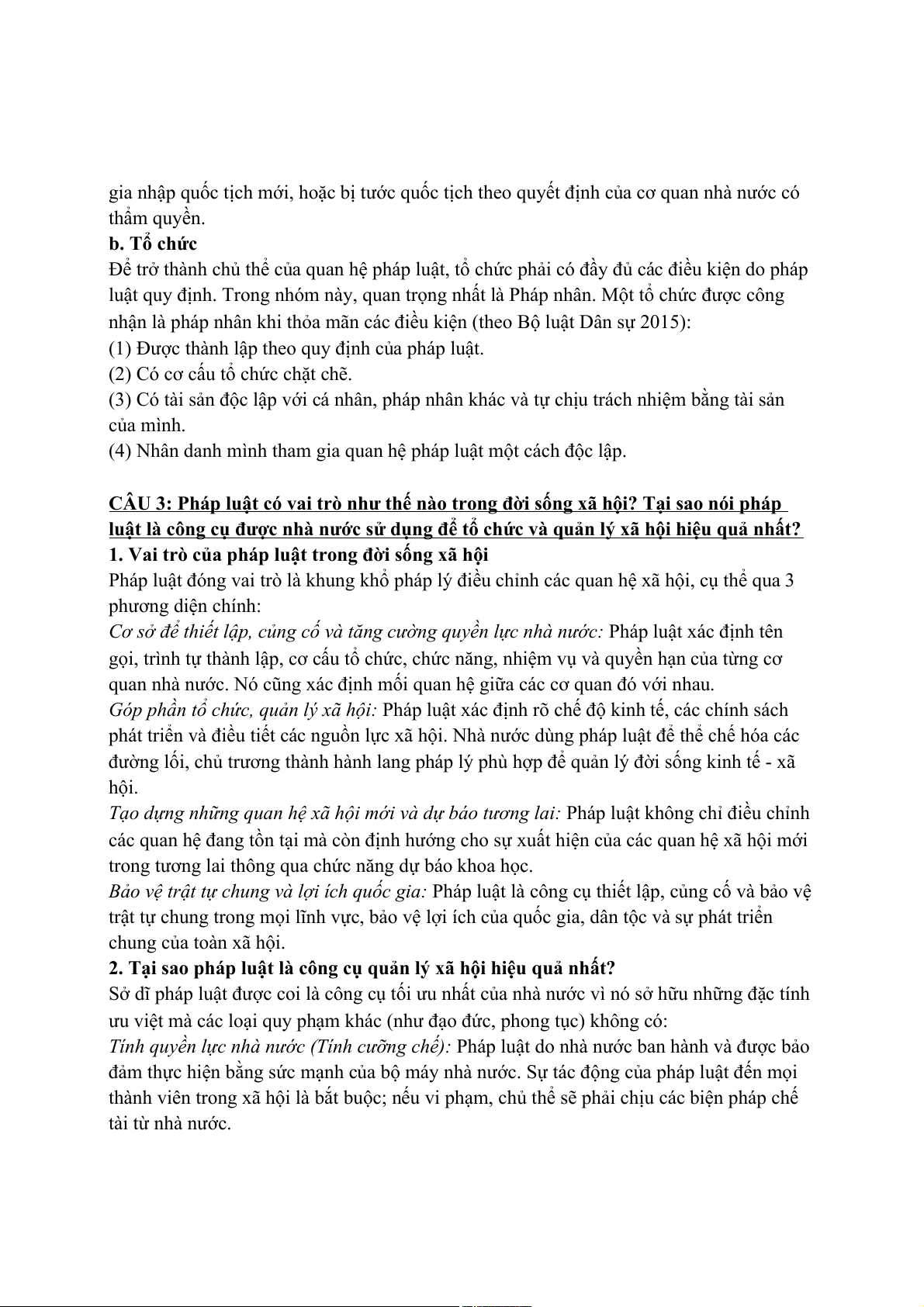 gia nhập quốc tịch mới, hoặc bị tước quốc tịch theo quyết định của cơ quan nhà nước có thẩm quyền.
b. Tổ chức
Để trở thành chủ thể của quan hệ pháp luật, tổ chức phải có đầy đủ các điều kiện do pháp luật quy định. Trong nhóm này, quan trọng nhất là Pháp nhân. Một tổ chức được công nhận là pháp nhân khi thỏa mãn các điều kiện (theo Bộ luật Dân sự 2015):
(1) Được thành lập theo quy định của pháp luật.
(2) Có cơ cấu tổ chức chặt chẽ.
(3) Có tài sản độc lập với cá nhân, pháp nhân khác và tự chịu trách nhiệm bằng tài sản của mình.
(4) Nhân danh mình tham gia quan hệ pháp luật một cách độc lập.

CÂU 3: Pháp luật có vai trò như thế nào trong đời sống xã hội? Tại sao nói pháp luật là công cụ được nhà nước sử dụng để tổ chức và quản lý xã hội hiệu quả nhất?
1. Vai trò của pháp luật trong đời sống xã hội
Pháp luật đóng vai trò là khung khổ pháp lý điều chỉnh các quan hệ xã hội, cụ thể qua 3 phương diện chính:
Cơ sở để thiết lập, củng cố và tăng cường quyền lực nhà nước: Pháp luật xác định tên gọi, trình tự thành lập, cơ cấu tổ chức, chức năng, nhiệm vụ và quyền hạn của từng cơ quan nhà nước. Nó cũng xác định mối quan hệ giữa các cơ quan đó với nhau.
Góp phần tổ chức, quản lý xã hội: Pháp luật xác định rõ chế độ kinh tế, các chính sách phát triển và điều tiết các nguồn lực xã hội. Nhà nước dùng pháp luật để thể chế hóa các đường lối, chủ trương thành hành lang pháp lý phù hợp để quản lý đời sống kinh tế - xã hội.
Tạo dựng những quan hệ xã hội mới và dự báo tương lai: Pháp luật không chỉ điều chỉnh các quan hệ đang tồn tại mà còn định hướng cho sự xuất hiện của các quan hệ xã hội mới trong tương lai thông qua chức năng dự báo khoa học.
Bảo vệ trật tự chung và lợi ích quốc gia: Pháp luật là công cụ thiết lập, củng cố và bảo vệ trật tự chung trong mọi lĩnh vực, bảo vệ lợi ích của quốc gia, dân tộc và sự phát triển chung của toàn xã hội.
2. Tại sao pháp luật là công cụ quản lý xã hội hiệu quả nhất?
Sở dĩ pháp luật được coi là công cụ tối ưu nhất của nhà nước vì nó sở hữu những đặc tính ưu việt mà các loại quy phạm khác (như đạo đức, phong tục) không có:
Tính quyền lực nhà nước (Tính cưỡng chế): Pháp luật do nhà nước ban hành và được bảo đảm thực hiện bằng sức mạnh của bộ máy nhà nước. Sự tác động của pháp luật đến mọi thành viên trong xã hội là bắt buộc; nếu vi phạm, chủ thể sẽ phải chịu các biện pháp chế tài từ nhà nước.